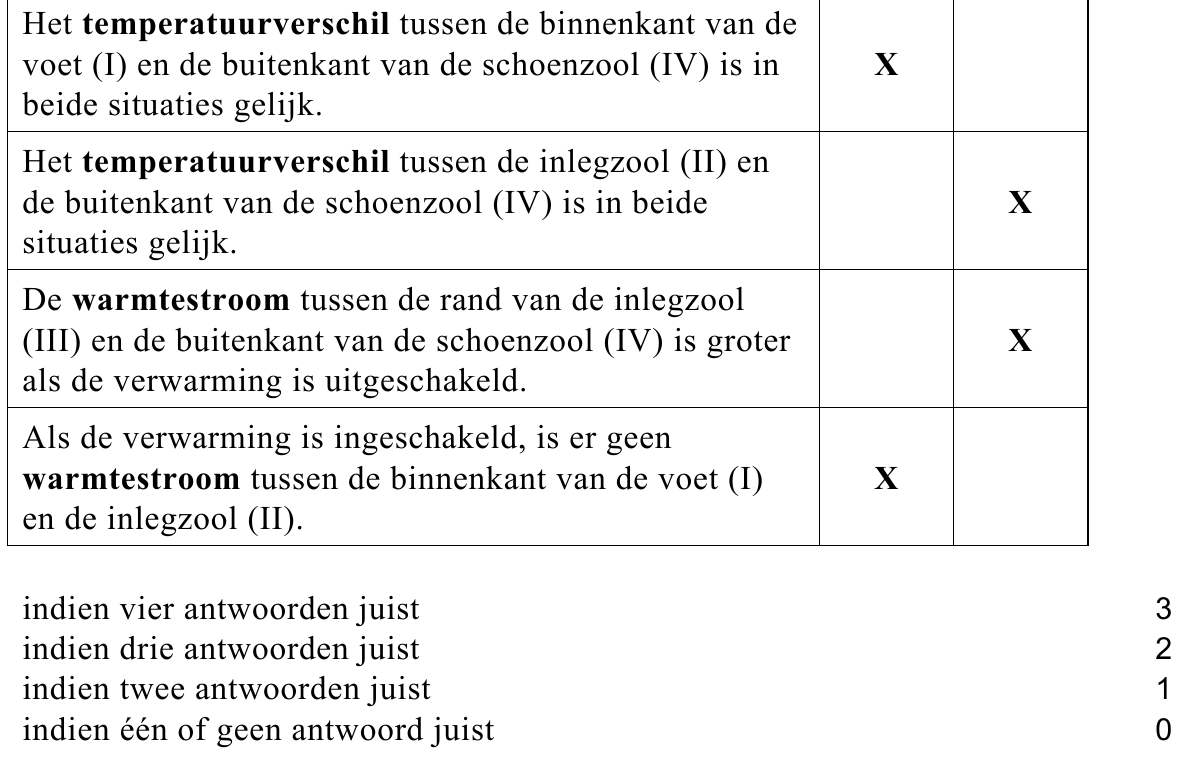 | | | |
|---|---|---|
| Het **temperatuurverschil** tussen de binnenkant van de voet (I) en de buitenkant van de schoenzool (IV) is in beide situaties gelijk. | **X** | |
| Het **temperatuurverschil** tussen de inlegzool (II) en de buitenkant van de schoenzool (IV) is in beide situaties gelijk. | | **X** |
| De **warmtestroom** tussen de rand van de inlegzool (III) en de buitenkant van de schoenzool (IV) is groter als de verwarming is uitgeschakeld. | | **X** |
| Als de verwarming is ingeschakeld, is er geen **warmtestroom** tussen de binnenkant van de voet (I) en de inlegzool (II). | **X** | |

indien vier antwoorden juist 3
indien drie antwoorden juist 2
indien twee antwoorden juist 1
indien één of geen antwoord juist 0